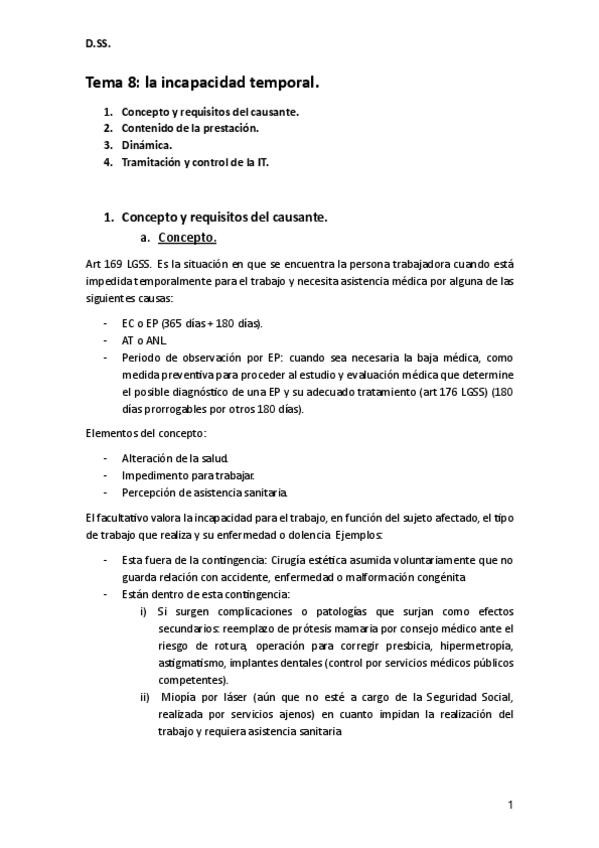 D.SS.

Tema 8: la incapacidad temporal.

1. Concepto y requisitos del causante.
2. Contenido de la prestación.
3. Dinámica.
4. Tramitación y control de la IT.

1. Concepto y requisitos del causante.
a. Concepto.

Art 169 LGSS. Es la situación en que se encuentra la persona trabajadora cuando está impedida temporalmente para el trabajo y necesita asistencia médica por alguna de las siguientes causas:

- EC o EP (365 días + 180 días).
- AT o ANL.
- Periodo de observación por EP: cuando sea necesaria la baja médica, como medida preventiva para proceder al estudio y evaluación médica que determine el posible diagnóstico de una EP y su adecuado tratamiento (art 176 LGSS) (180 días prorrogables por otros 180 días).

Elementos del concepto:

- Alteración de la salud.
- Impedimento para trabajar.
- Percepción de asistencia sanitaria.

El facultativo valora la incapacidad para el trabajo, en función del sujeto afectado, el tipo de trabajo que realiza y su enfermedad o dolencia. Ejemplos:

- Esta fuera de la contingencia: Cirugía estética asumida voluntariamente que no guarda relación con accidente, enfermedad o malformación congénita
- Están dentro de esta contingencia:
i) Si surgen complicaciones o patologías que surjan como efectos secundarios: reemplazo de prótesis mamaria por consejo médico ante el riesgo de rotura, operación para corregir presbicia, hipermetropía, astigmatismo, implantes dentales (control por servicios médicos públicos competentes).
ii) Miopía por láser (aún que no esté a cargo de la Seguridad Social, realizada por servicios ajenos) en cuanto impidan la realización del trabajo y requiera asistencia sanitaria

1